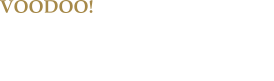 VOODOO!